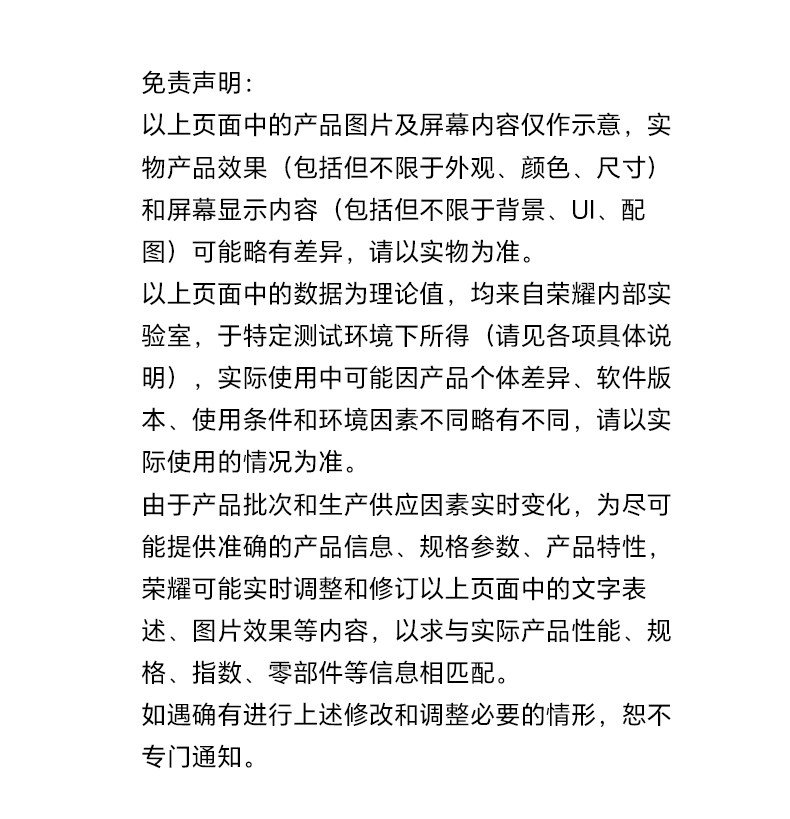 免责声明：

以上页面中的产品图片及屏幕内容仅作示意，实物产品效果（包括但不限于外观、颜色、尺寸）和屏幕显示内容（包括但不限于背景、UI、配图）可能略有差异，请以实物为准。

以上页面中的数据为理论值，均来自荣耀内部实验室，于特定测试环境下所得（请见各项具体说明），实际使用中可能因产品个体差异、软件版本、使用条件和环境因素不同略有不同，请以实际使用的情况为准。

由于产品批次和生产供应因素实时变化，为尽可能提供准确的产品信息、规格参数、产品特性，荣耀可能实时调整和修订以上页面中的文字表述、图片效果等内容，以求与实际产品性能、规格、指数、零部件等信息相匹配。

如遇确有进行上述修改和调整必要的情形，恕不专门通知。